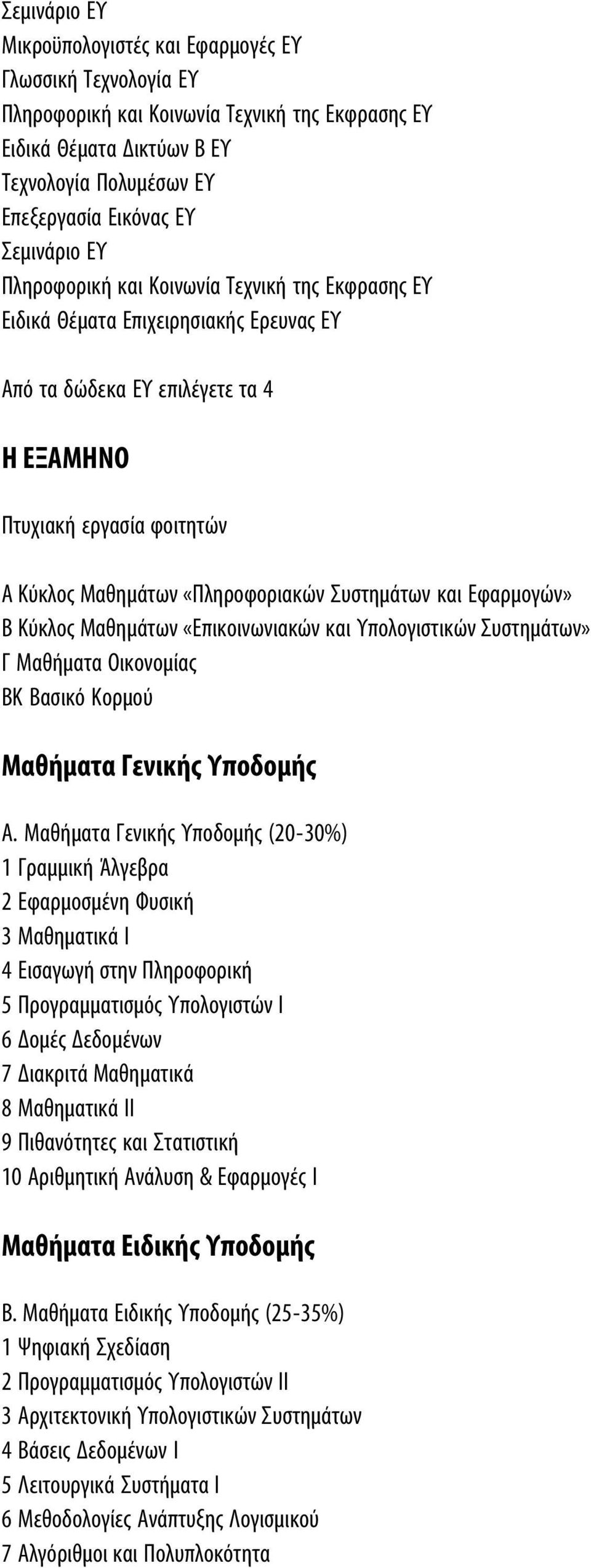 Σεμινάριο ΕΥ
Μικροϋπολογιστές και Εφαρμογές ΕΥ
Γλωσσική Τεχνολογία ΕΥ
Πληροφορική και Κοινωνία Τεχνική της Εκφρασης ΕΥ
Ειδικά Θέματα Δικτύων Β ΕΥ
Τεχνολογία Πολυμέσων ΕΥ
Επεξεργασία Εικόνας ΕΥ
Σεμινάριο ΕΥ
Πληροφορική και Κοινωνία Τεχνική της Εκφρασης ΕΥ
Ειδικά Θέματα Επιχειρησιακής Ερευνας ΕΥ

Από τα δώδεκα ΕΥ επιλέγετε τα 4

Η ΕΞΑΜΗΝΟ

Πτυχιακή εργασία φοιτητών

Α Κύκλος Μαθημάτων «Πληροφοριακών Συστημάτων και Εφαρμογών»
Β Κύκλος Μαθημάτων «Επικοινωνιακών και Υπολογιστικών Συστημάτων»
Γ Μαθήματα Οικονομίας
ΒΚ Βασικό Κορμού

Μαθήματα Γενικής Υποδομής

Α. Μαθήματα Γενικής Υποδομής (20-30%)
1 Γραμμική Άλγεβρα
2 Εφαρμοσμένη Φυσική
3 Μαθηματικά Ι
4 Εισαγωγή στην Πληροφορική
5 Προγραμματισμός Υπολογιστών Ι
6 Δομές Δεδομένων
7 Διακριτά Μαθηματικά
8 Μαθηματικά ΙΙ
9 Πιθανότητες και Στατιστική
10 Αριθμητική Ανάλυση & Εφαρμογές Ι

Μαθήματα Ειδικής Υποδομής

Β. Μαθήματα Ειδικής Υποδομής (25-35%)
1 Ψηφιακή Σχεδίαση
2 Προγραμματισμός Υπολογιστών ΙΙ
3 Αρχιτεκτονική Υπολογιστικών Συστημάτων
4 Βάσεις Δεδομένων Ι
5 Λειτουργικά Συστήματα Ι
6 Μεθοδολογίες Ανάπτυξης Λογισμικού
7 Αλγόριθμοι και Πολυπλοκότητα